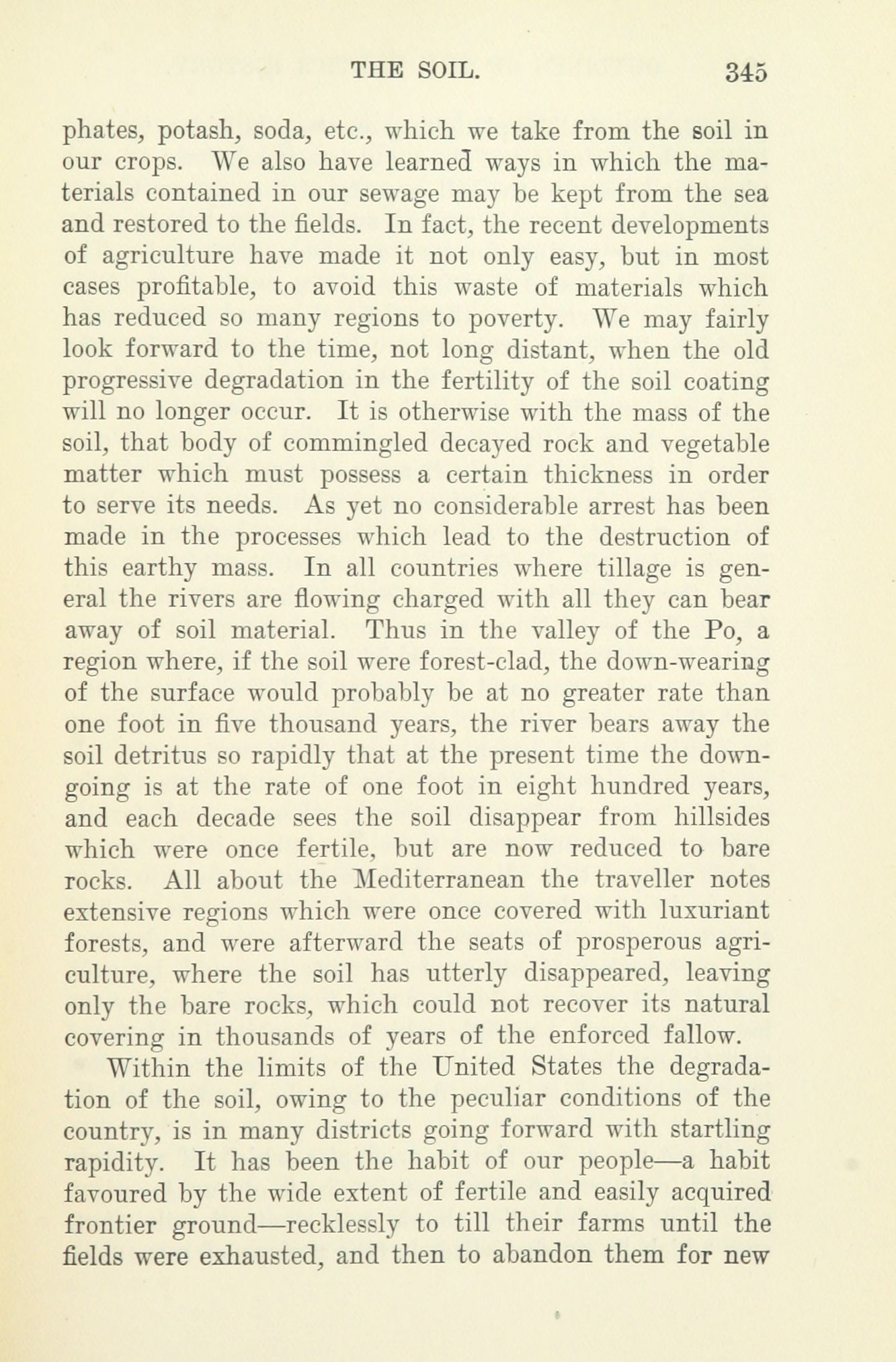 THE SOIL. 345

phates, potash, soda, etc., which we take from the soil in our crops. We also have learned ways in which the materials contained in our sewage may be kept from the sea and restored to the fields. In fact, the recent developments of agriculture have made it not only easy, but in most cases profitable, to avoid this waste of materials which has reduced so many regions to poverty. We may fairly look forward to the time, not long distant, when the old progressive degradation in the fertility of the soil coating will no longer occur. It is otherwise with the mass of the soil, that body of commingled decayed rock and vegetable matter which must possess a certain thickness in order to serve its needs. As yet no considerable arrest has been made in the processes which lead to the destruction of this earthy mass. In all countries where tillage is general the rivers are flowing charged with all they can bear away of soil material. Thus in the valley of the Po, a region where, if the soil were forest-clad, the down-wearing of the surface would probably be at no greater rate than one foot in five thousand years, the river bears away the soil detritus so rapidly that at the present time the downgoing is at the rate of one foot in eight hundred years, and each decade sees the soil disappear from hillsides which were once fertile, but are now reduced to bare rocks. All about the Mediterranean the traveller notes extensive regions which were once covered with luxuriant forests, and were afterward the seats of prosperous agriculture, where the soil has utterly disappeared, leaving only the bare rocks, which could not recover its natural covering in thousands of years of the enforced fallow.

Within the limits of the United States the degradation of the soil, owing to the peculiar conditions of the country, is in many districts going forward with startling rapidity. It has been the habit of our people—a habit favoured by the wide extent of fertile and easily acquired frontier ground—recklessly to till their farms until the fields were exhausted, and then to abandon them for new